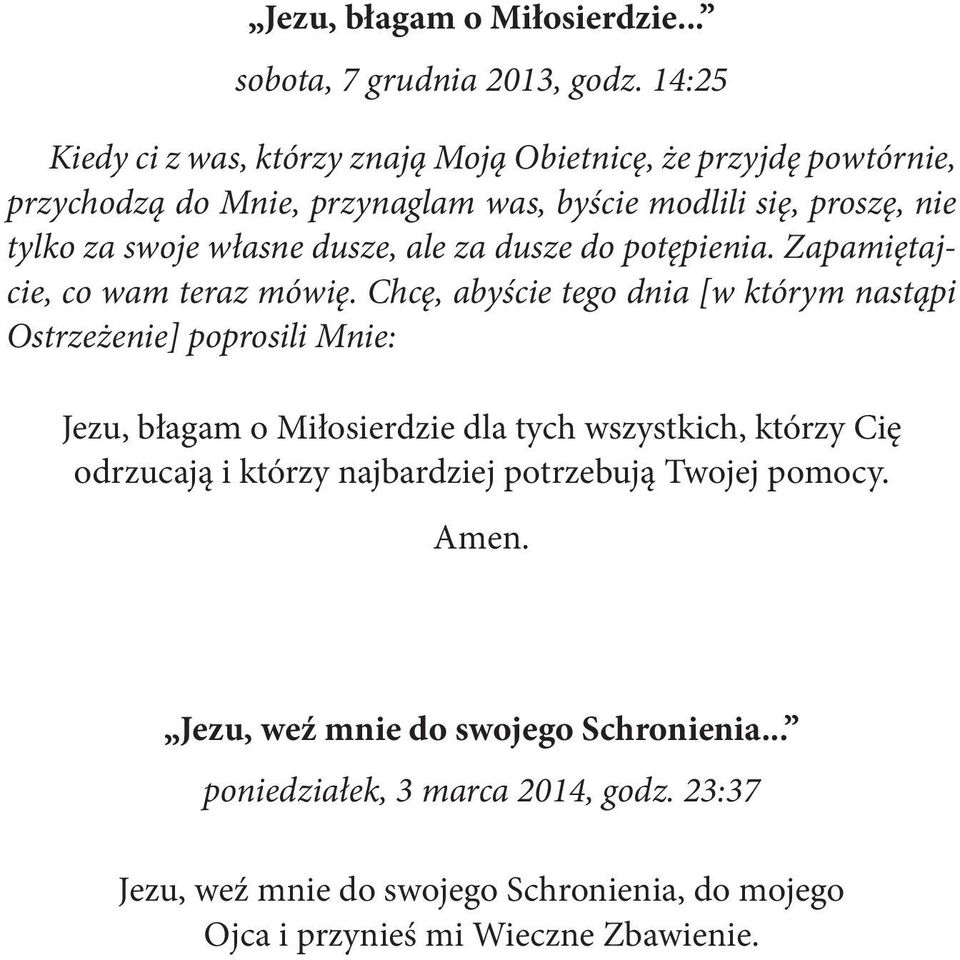 „Jezu, błagam o Miłosierdzie...”

sobota, 7 grudnia 2013, godz. 14:25

Kiedy ci z was, którzy znają Moją Obietnicę, że przyjdę powtórnie, przychodzą do Mnie, przynaglam was, byście modlili się, proszę, nie tylko za swoje własne dusze, ale za dusze do potępienia. Zapamiętajcie, co wam teraz mówię. Chcę, abyście tego dnia [w którym nastąpi Ostrzeżenie] poprosili Mnie:

Jezu, błagam o Miłosierdzie dla tych wszystkich, którzy Cię odrzucają i którzy najbardziej potrzebują Twojej pomocy.

Amen.

„Jezu, weź mnie do swojego Schronienia...”

poniedziałek, 3 marca 2014, godz. 23:37

Jezu, weź mnie do swojego Schronienia, do mojego Ojca i przynieś mi Wieczne Zbawienie.